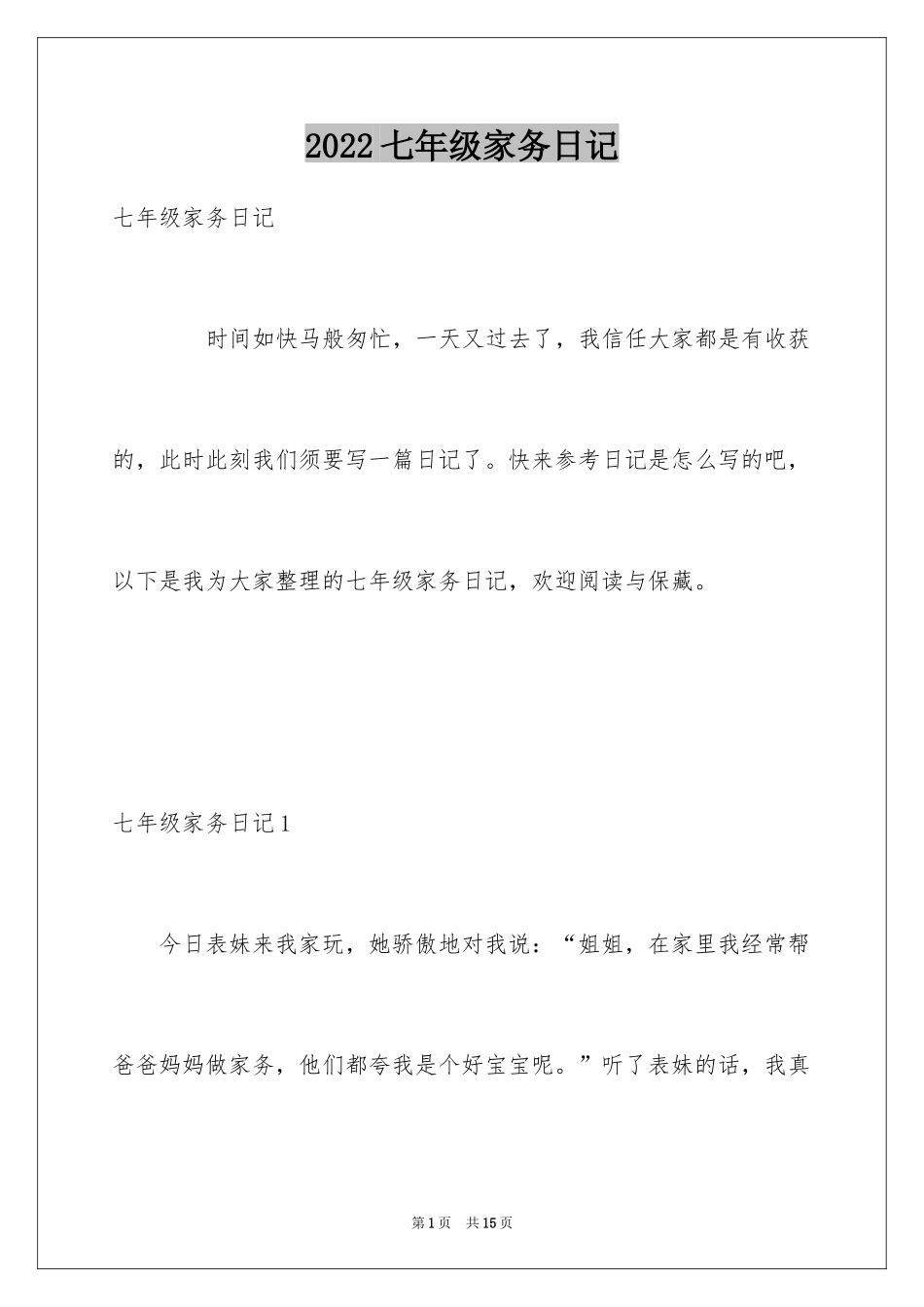 2022七年级家务日记

七年级家务日记

时间如快马般匆忙，一天又过去了，我信任大家都是有收获的，此时此刻我们须要写一篇日记了。快来参考日记是怎么写的吧，以下是我为大家整理的七年级家务日记，欢迎阅读与保藏。

七年级家务日记1

今日表妹来我家玩，她骄傲地对我说：“姐姐，在家里我经常帮爸爸妈妈做家务，他们都夸我是个好宝宝呢。”听了表妹的话，我真

第1页 共15页